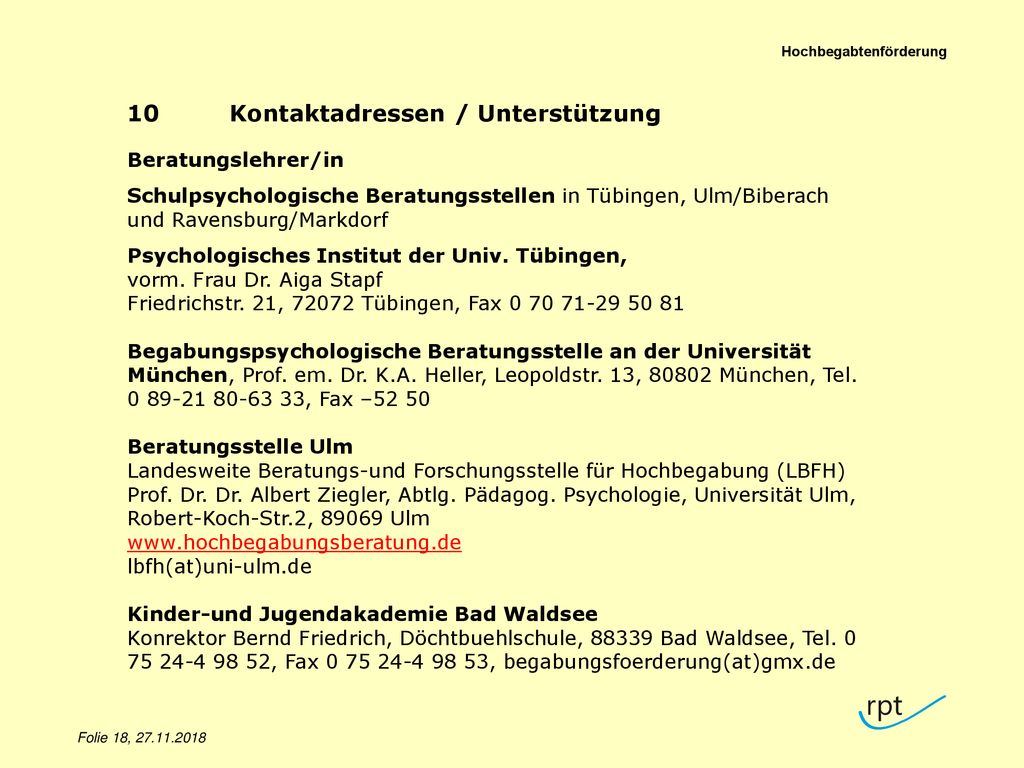 Hochbegabtenförderung

10 Kontaktadressen / Unterstützung

Beratungslehrer/in

Schulpsychologische Beratungsstellen in Tübingen, Ulm/Biberach und Ravensburg/Markdorf

Psychologisches Institut der Univ. Tübingen,
vorm. Frau Dr. Aiga Stapf
Friedrichstr. 21, 72072 Tübingen, Fax 0 70 71-29 50 81

Begabungspsychologische Beratungsstelle an der Universität München, Prof. em. Dr. K.A. Heller, Leopoldstr. 13, 80802 München, Tel. 0 89-21 80-63 33, Fax –52 50

Beratungsstelle Ulm
Landesweite Beratungs-und Forschungsstelle für Hochbegabung (LBFH)
Prof. Dr. Dr. Albert Ziegler, Abtlg. Pädagog. Psychologie, Universität Ulm, Robert-Koch-Str.2, 89069 Ulm
www.hochbegabungsberatung.de
lbfh(at)uni-ulm.de

Kinder-und Jugendakademie Bad Waldsee
Konrektor Bernd Friedrich, Döchtbuehlschule, 88339 Bad Waldsee, Tel. 0 75 24-4 98 52, Fax 0 75 24-4 98 53, begabungsfoerderung(at)gmx.de

rpt

Folie 18, 27.11.2018